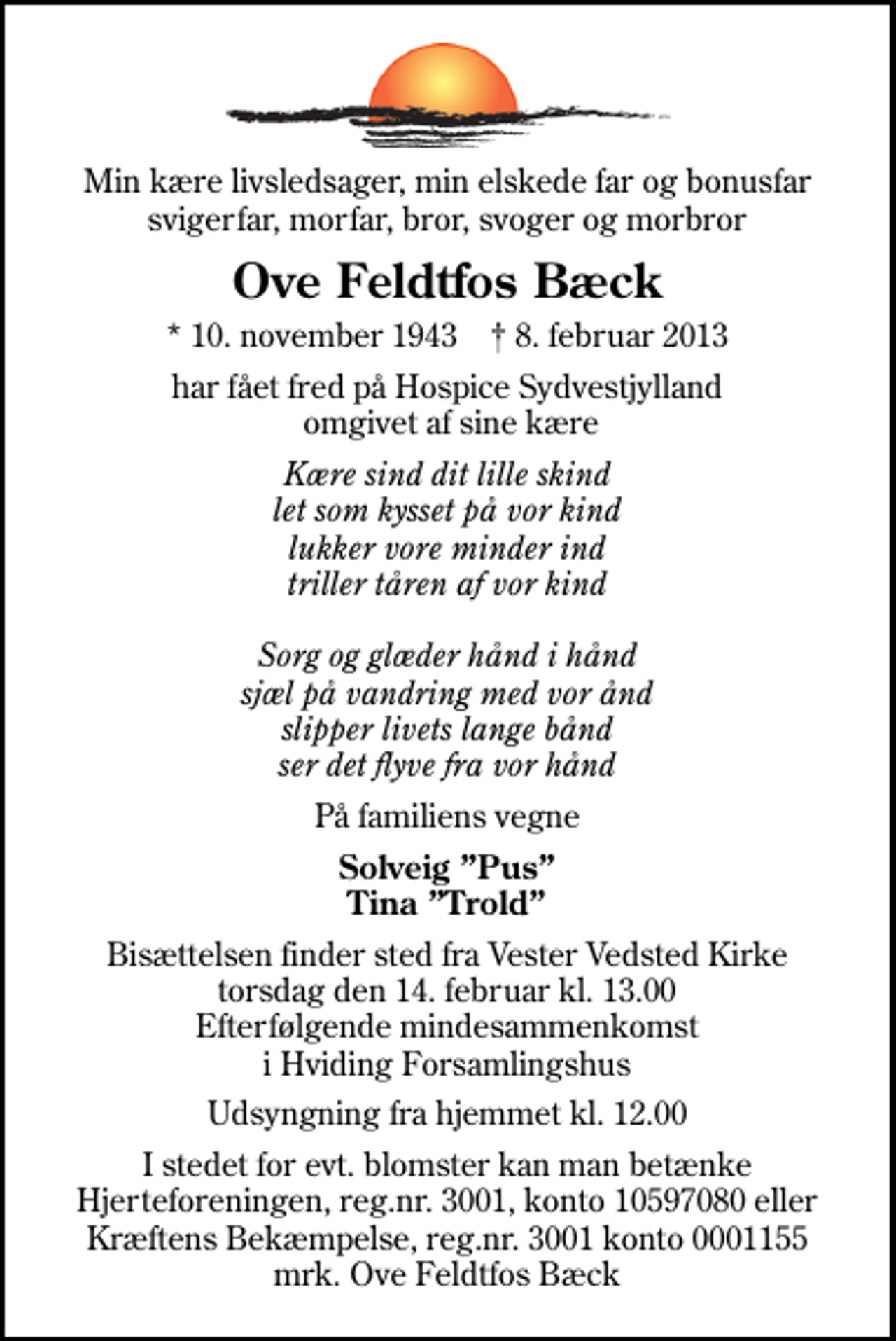 Min kære livsledsager, min elskede far og bonusfar svigerfar, morfar, bror, svoger og morbror

Ove Feldtfos Bæck

* 10. november 1943 † 8. februar 2013

har fået fred på Hospice Sydvestjylland omgivet af sine kære

Kære sind dit lille skind
let som kysset på vor kind
lukker vore minder ind
triller tåren af vor kind

Sorg og glæder hånd i hånd
sjæl på vandring med vor ånd
slipper livets lange bånd
ser det flyve fra vor hånd

På familiens vegne

Solveig ”Pus”
Tina ”Trold”

Bisættelsen finder sted fra Vester Vedsted Kirke torsdag den 14. februar kl. 13.00 Efterfølgende mindesammenkomst i Hviding Forsamlingshus

Udsyngning fra hjemmet kl. 12.00

I stedet for evt. blomster kan man betænke Hjerteforeningen, reg.nr. 3001, konto 10597080 eller Kræftens Bekæmpelse, reg.nr. 3001 konto 0001155 mrk. Ove Feldtfos Bæck